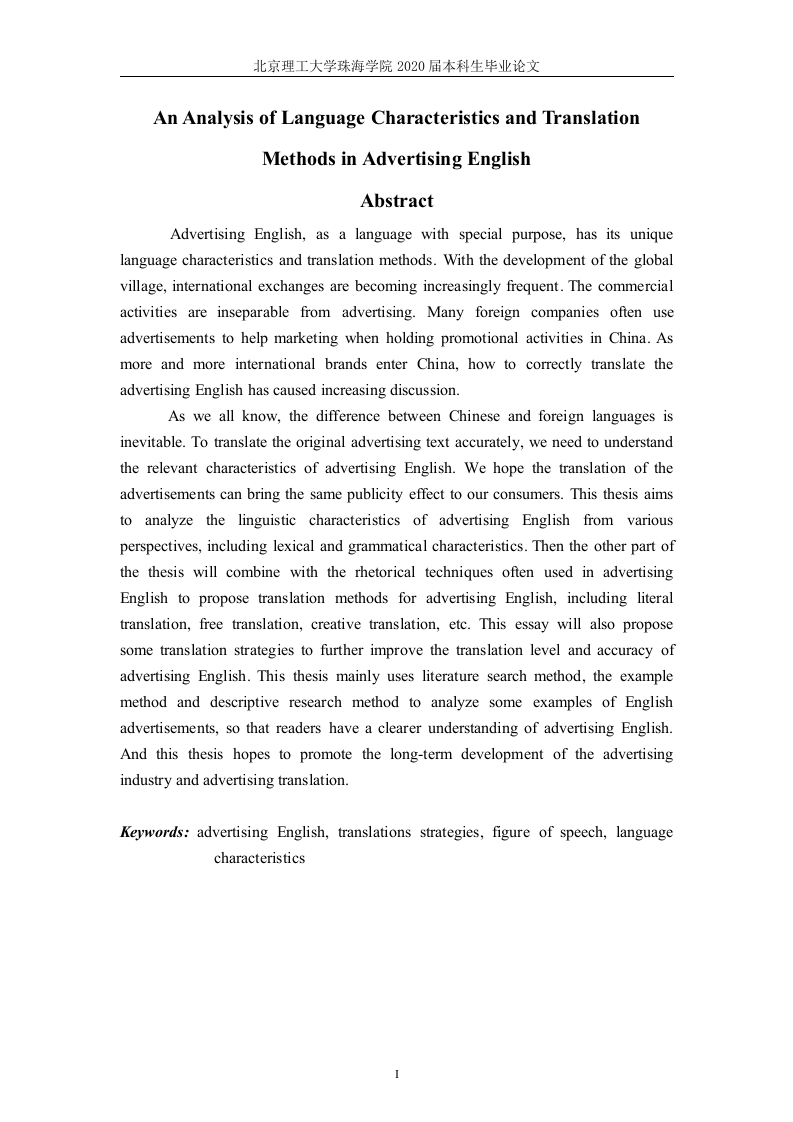 北京理工大学珠海学院 2020 届本科生毕业论文

An Analysis of Language Characteristics and Translation Methods in Advertising English

Abstract

Advertising English, as a language with special purpose, has its unique language characteristics and translation methods. With the development of the global village, international exchanges are becoming increasingly frequent. The commercial activities are inseparable from advertising. Many foreign companies often use advertisements to help marketing when holding promotional activities in China. As more and more international brands enter China, how to correctly translate the advertising English has caused increasing discussion.

As we all know, the difference between Chinese and foreign languages is inevitable. To translate the original advertising text accurately, we need to understand the relevant characteristics of advertising English. We hope the translation of the advertisements can bring the same publicity effect to our consumers. This thesis aims to analyze the linguistic characteristics of advertising English from various perspectives, including lexical and grammatical characteristics. Then the other part of the thesis will combine with the rhetorical techniques often used in advertising English to propose translation methods for advertising English, including literal translation, free translation, creative translation, etc. This essay will also propose some translation strategies to further improve the translation level and accuracy of advertising English. This thesis mainly uses literature search method, the example method and descriptive research method to analyze some examples of English advertisements, so that readers have a clearer understanding of advertising English. And this thesis hopes to promote the long-term development of the advertising industry and advertising translation.

Keywords: advertising English, translations strategies, figure of speech, language characteristics

I